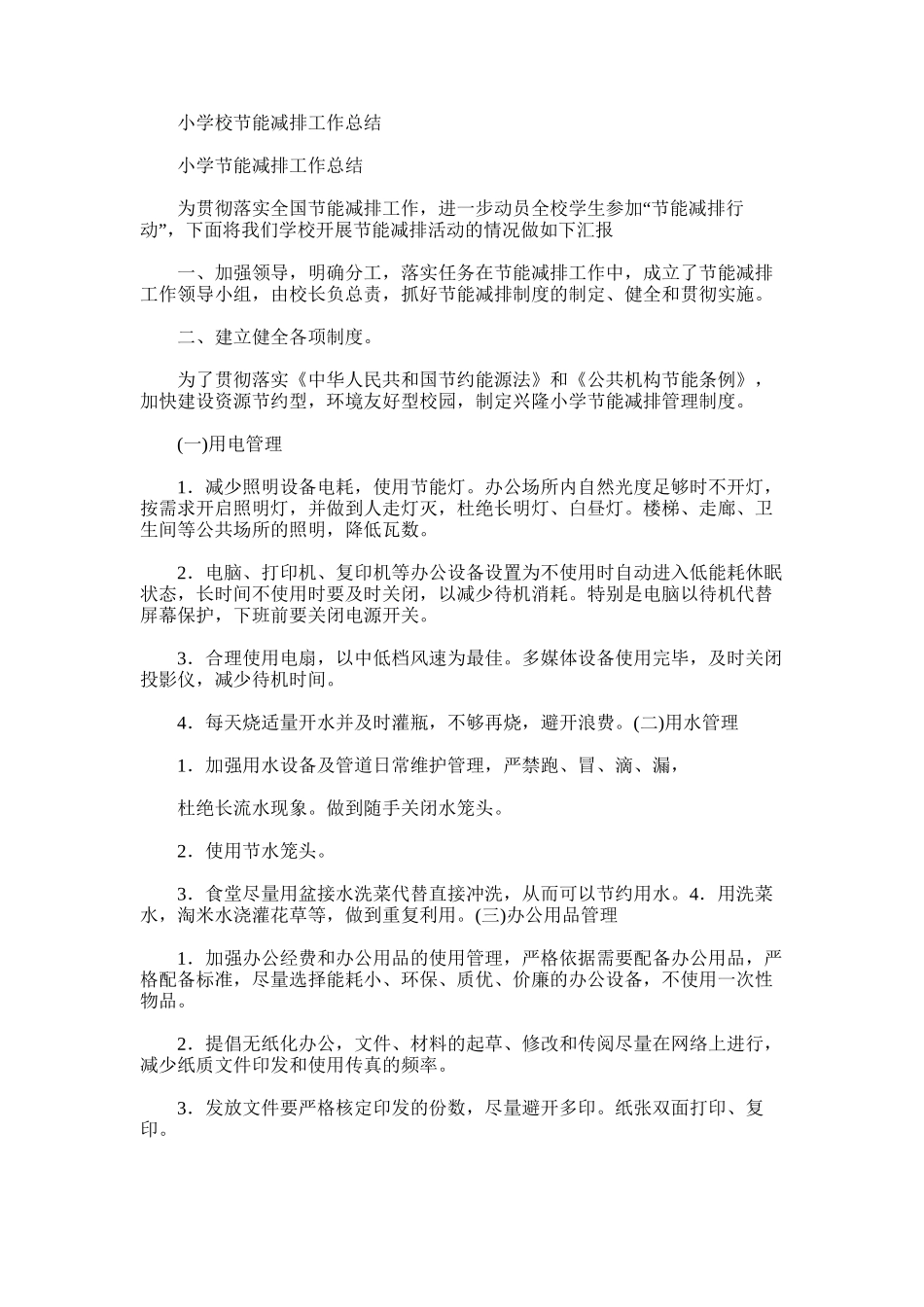 小学校节能减排工作总结

小学节能减排工作总结

为贯彻落实全国节能减排工作，进一步动员全校学生参加“节能减排行动”，下面将我们学校开展节能减排活动的情况做如下汇报

一、加强领导，明确分工，落实任务在节能减排工作中，成立了节能减排工作领导小组，由校长负总责，抓好节能减排制度的制定、健全和贯彻实施。

二、建立健全各项制度。

为了贯彻落实《中华人民共和国节约能源法》和《公共机构节能条例》，加快建设资源节约型，环境友好型校园，制定兴隆小学节能减排管理制度。

(一)用电管理

1．减少照明设备电耗，使用节能灯。办公场所内自然光度足够时不开灯，按需求开启照明灯，并做到人走灯灭，杜绝长明灯、白昼灯。楼梯、走廊、卫生间等公共场所的照明，降低瓦数。

2．电脑、打印机、复印机等办公设备设置为不使用时自动进入低能耗休眠状态，长时间不使用时要及时关闭，以减少待机消耗。特别是电脑以待机代替屏幕保护，下班前要关闭电源开关。

3．合理使用电扇，以中低档风速为最佳。多媒体设备使用完毕，及时关闭投影仪，减少待机时间。

4．每天烧适量开水并及时灌瓶，不够再烧，避开浪费。(二)用水管理

1．加强用水设备及管道日常维护管理，严禁跑、冒、滴、漏，

杜绝长流水现象。做到随手关闭水笼头。

2．使用节水笼头。

3．食堂尽量用盆接水洗菜代替直接冲洗，从而可以节约用水。4．用洗菜水，淘米水浇灌花草等，做到重复利用。(三)办公用品管理

1．加强办公经费和办公用品的使用管理，严格依据需要配备办公用品，严格配备标准，尽量选择能耗小、环保、质优、价廉的办公设备，不使用一次性物品。

2．提倡无纸化办公，文件、材料的起草、修改和传阅尽量在网络上进行，减少纸质文件印发和使用传真的频率。

3．发放文件要严格核定印发的份数，尽量避开多印。纸张双面打印、复印。